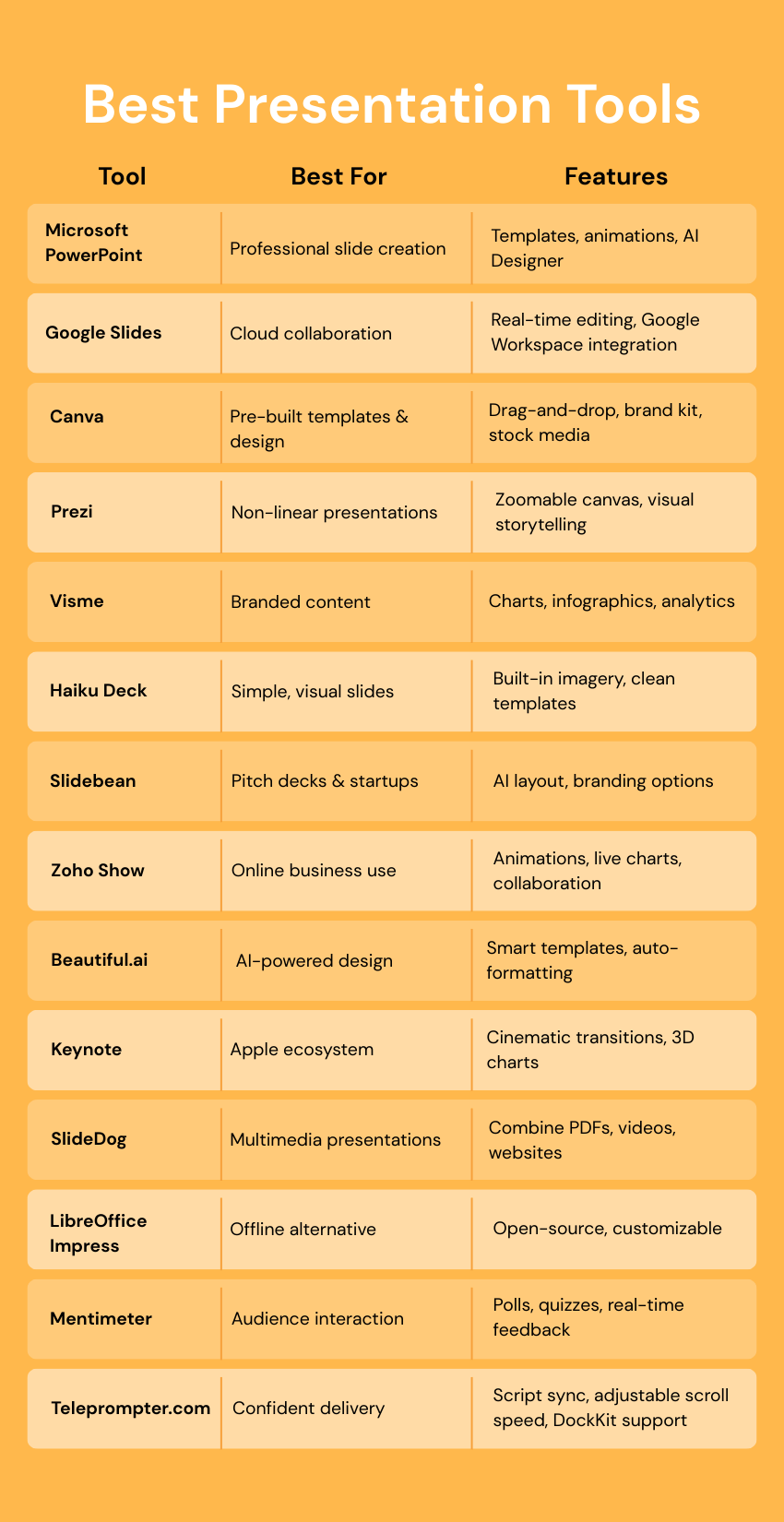 Best Presentation Tools

| Tool | Best For | Features |
|---|---|---|
| Microsoft PowerPoint | Professional slide creation | Templates, animations, AI Designer |
| Google Slides | Cloud collaboration | Real-time editing, Google Workspace integration |
| Canva | Pre-built templates & design | Drag-and-drop, brand kit, stock media |
| Prezi | Non-linear presentations | Zoomable canvas, visual storytelling |
| Visme | Branded content | Charts, infographics, analytics |
| Haiku Deck | Simple, visual slides | Built-in imagery, clean templates |
| Slidebean | Pitch decks & startups | AI layout, branding options |
| Zoho Show | Online business use | Animations, live charts, collaboration |
| Beautiful.ai | AI-powered design | Smart templates, auto-formatting |
| Keynote | Apple ecosystem | Cinematic transitions, 3D charts |
| SlideDog | Multimedia presentations | Combine PDFs, videos, websites |
| LibreOffice Impress | Offline alternative | Open-source, customizable |
| Mentimeter | Audience interaction | Polls, quizzes, real-time feedback |
| Teleprompter.com | Confident delivery | Script sync, adjustable scroll speed, DockKit support |